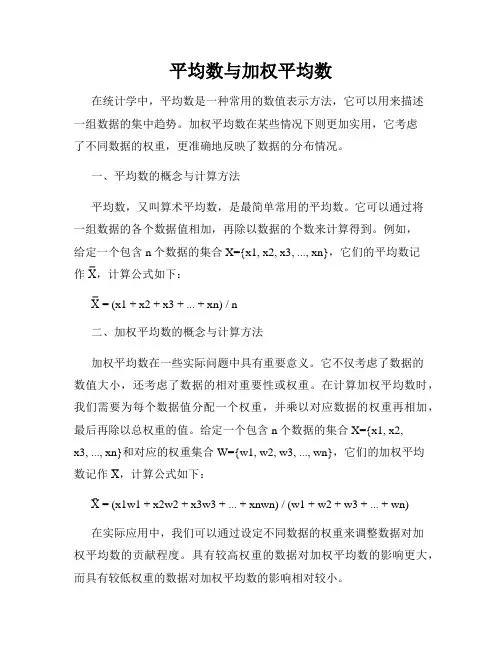 平均数与加权平均数

在统计学中，平均数是一种常用的数值表示方法，它可以用来描述一组数据的集中趋势。加权平均数在某些情况下则更加实用，它考虑了不同数据的权重，更准确地反映了数据的分布情况。

一、平均数的概念与计算方法

平均数，又叫算术平均数，是最简单常用的平均数。它可以通过将一组数据的各个数据值相加，再除以数据的个数来计算得到。例如，给定一个包含 n 个数据的集合 X={x1, x2, x3, ..., xn}，它们的平均数记作 $\bar{X}$，计算公式如下：

$\bar{X}$ = (x1 + x2 + x3 + ... + xn) / n

二、加权平均数的概念与计算方法

加权平均数在一些实际问题中具有重要意义。它不仅考虑了数据的数值大小，还考虑了数据的相对重要性或权重。在计算加权平均数时，我们需要为每个数据值分配一个权重，并乘以对应数据的权重再相加，最后再除以总权重的值。给定一个包含 n 个数据的集合 X={x1, x2, x3, ..., xn}和对应的权重集合 W={w1, w2, w3, ..., wn}，它们的加权平均数记作 $\bar{X}$，计算公式如下：

$\bar{X}$ = (x1w1 + x2w2 + x3w3 + ... + xnwn) / (w1 + w2 + w3 + ... + wn)

在实际应用中，我们可以通过设定不同数据的权重来调整数据对加权平均数的贡献程度。具有较高权重的数据对加权平均数的影响更大，而具有较低权重的数据对加权平均数的影响相对较小。